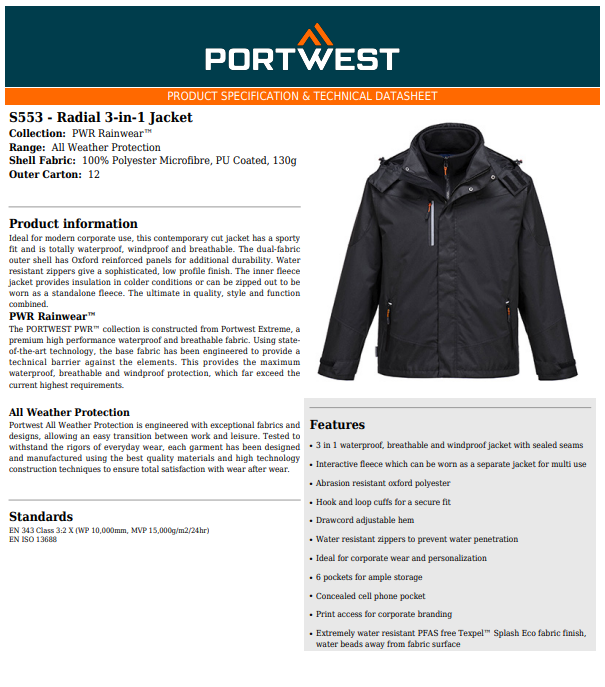 PORTWEST

PRODUCT SPECIFICATION & TECHNICAL DATASHEET

S553 - Radial 3-in-1 Jacket
Collection: PWR Rainwear™
Range: All Weather Protection
Shell Fabric: 100% Polyester Microfibre, PU Coated, 130g
Outer Carton: 12

Product information
Ideal for modern corporate use, this contemporary cut jacket has a sporty fit and is totally waterproof, windproof and breathable. The dual-fabric outer shell has Oxford reinforced panels for additional durability. Water resistant zippers give a sophisticated, low profile finish. The inner fleece jacket provides insulation in colder conditions or can be zipped out to be worn as a standalone fleece. The ultimate in quality, style and function combined.

PWR Rainwear™
The PORTWEST PWR™ collection is constructed from Portwest Extreme, a premium high performance waterproof and breathable fabric. Using state-of-the-art technology, the base fabric has been engineered to provide a technical barrier against the elements. This provides the maximum waterproof, breathable and windproof protection, which far exceed the current highest requirements.

All Weather Protection
Portwest All Weather Protection is engineered with exceptional fabrics and designs, allowing an easy transition between work and leisure. Tested to withstand the rigors of everyday wear, each garment has been designed and manufactured using the best quality materials and high technology construction techniques to ensure total satisfaction with wear after wear.

Standards
EN 343 Class 3:2 X (WP 10,000mm, MVP 15,000g/m2/24hr)
EN ISO 13688

Features
• 3 in 1 waterproof, breathable and windproof jacket with sealed seams
• Interactive fleece which can be worn as a separate jacket for multi use
• Abrasion resistant oxford polyester
• Hook and loop cuffs for a secure fit
• Drawcord adjustable hem
• Water resistant zippers to prevent water penetration
• Ideal for corporate wear and personalization
• 6 pockets for ample storage
• Concealed cell phone pocket
• Print access for corporate branding
• Extremely water resistant PFAS free Texpel™ Splash Eco fabric finish, water beads away from fabric surface